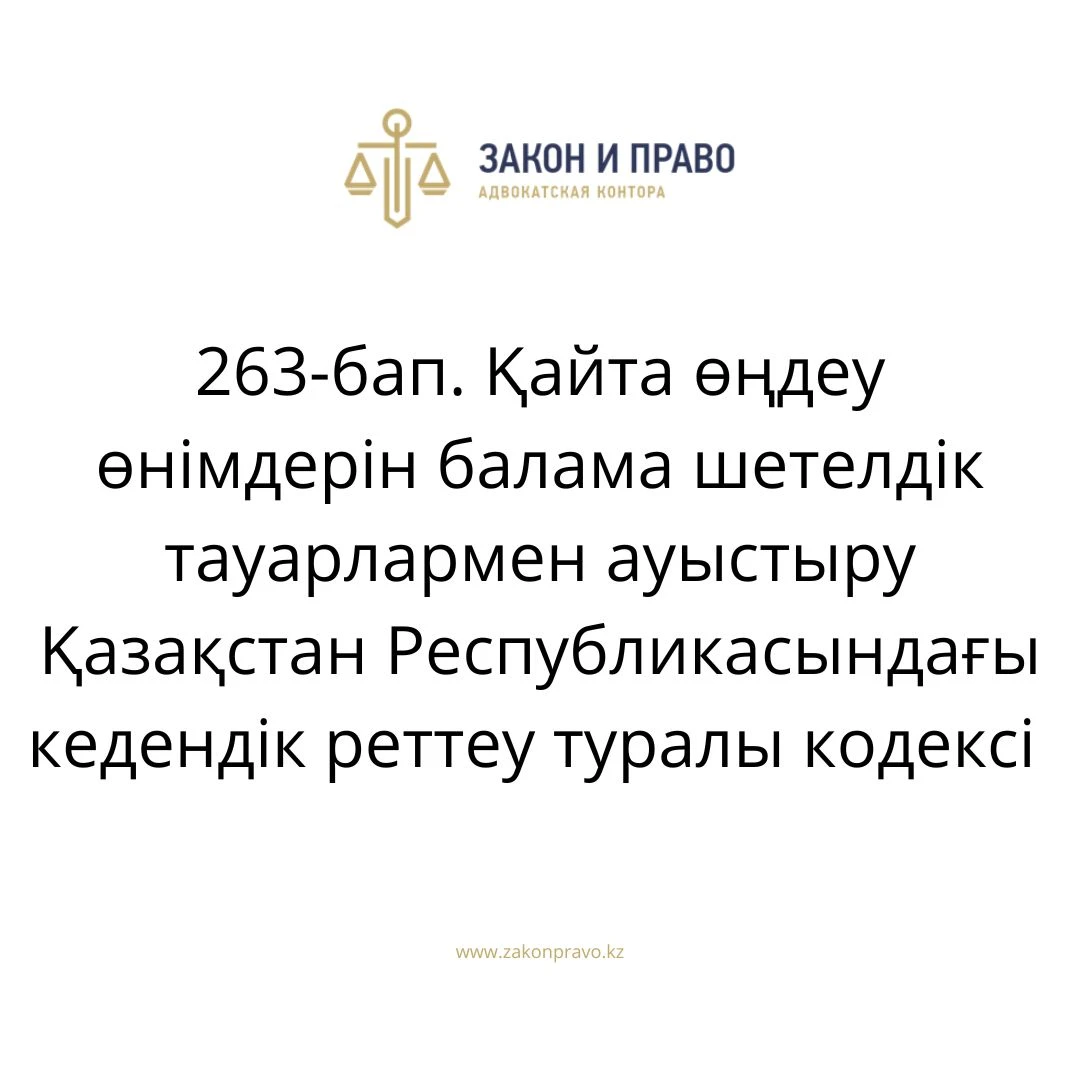 ЗАКОН И ПРАВО
АДВОКАТСКАЯ КОНТОРА

263-бап. Қайта өңдеу өнімдерін балама шетелдік тауарлармен ауыстыру Қазақстан Республикасындағы кедендік реттеу туралы кодексі

www.zakonpravo.kz